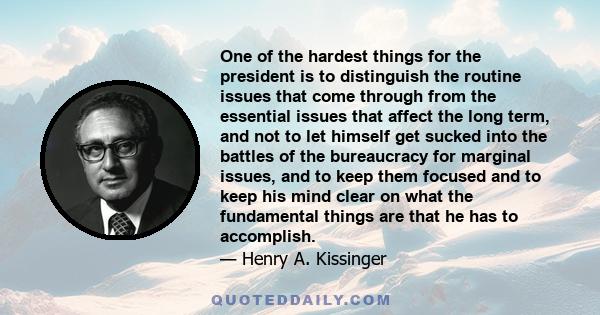 One of the hardest things for the president is to distinguish the routine issues that come through from the essential issues that affect the long term, and not to let himself get sucked into the battles of the bureaucracy for marginal issues, and to keep them focused and to keep his mind clear on what the fundamental things are that he has to accomplish.
— Henry A. Kissinger

QUOTEDDAILY.COM